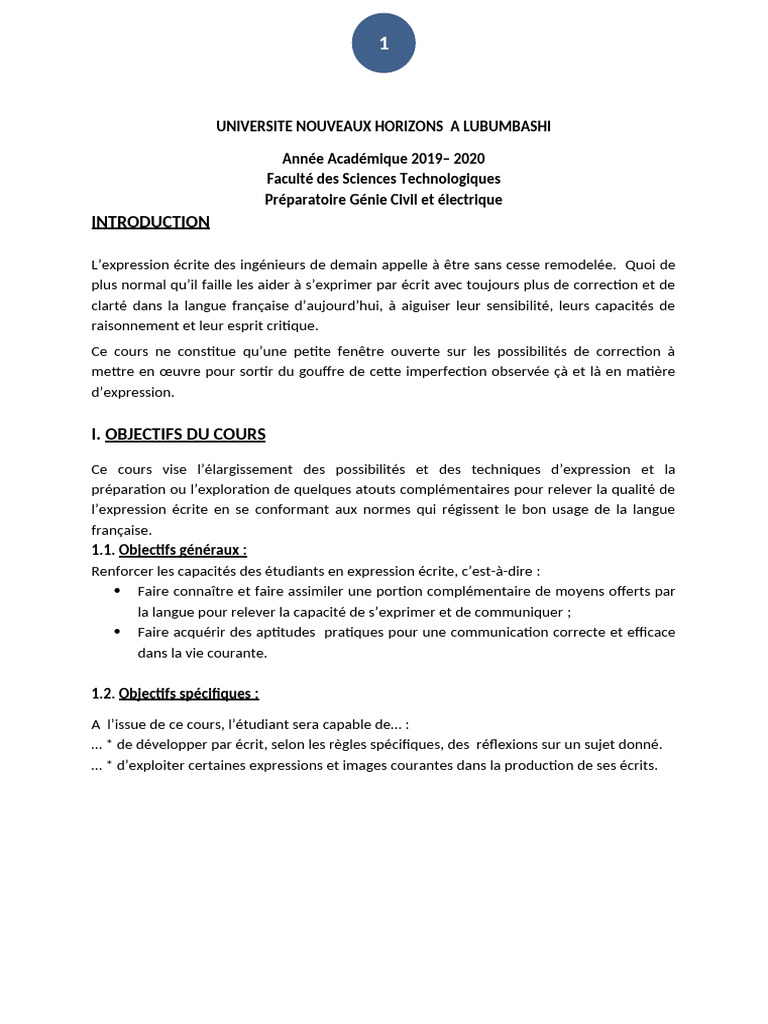 1

UNIVERSITE NOUVEAUX HORIZONS A LUBUMBASHI

Année Académique 2019– 2020
Faculté des Sciences Technologiques
Préparatoire Génie Civil et électrique

INTRODUCTION

L'expression écrite des ingénieurs de demain appelle à être sans cesse remodelée. Quoi de plus normal qu'il faille les aider à s'exprimer par écrit avec toujours plus de correction et de clarté dans la langue française d'aujourd'hui, à aiguiser leur sensibilité, leurs capacités de raisonnement et leur esprit critique.

Ce cours ne constitue qu'une petite fenêtre ouverte sur les possibilités de correction à mettre en œuvre pour sortir du gouffre de cette imperfection observée çà et là en matière d'expression.

I. OBJECTIFS DU COURS

Ce cours vise l'élargissement des possibilités et des techniques d'expression et la préparation ou l'exploration de quelques atouts complémentaires pour relever la qualité de l'expression écrite en se conformant aux normes qui régissent le bon usage de la langue française.

1.1. Objectifs généraux :
Renforcer les capacités des étudiants en expression écrite, c'est-à-dire :
• Faire connaître et faire assimiler une portion complémentaire de moyens offerts par la langue pour relever la capacité de s'exprimer et de communiquer ;
• Faire acquérir des aptitudes pratiques pour une communication correcte et efficace dans la vie courante.

1.2. Objectifs spécifiques :

A l'issue de ce cours, l'étudiant sera capable de… :
… * de développer par écrit, selon les règles spécifiques, des réflexions sur un sujet donné.
… * d'exploiter certaines expressions et images courantes dans la production de ses écrits.